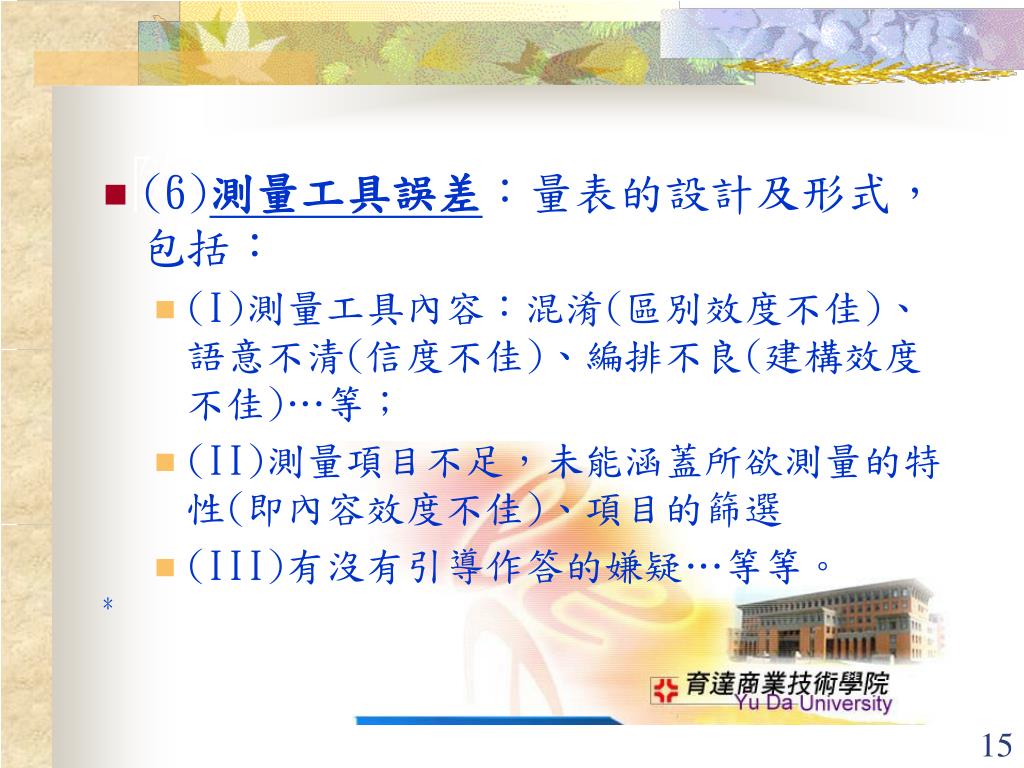 (6)測量工具誤差：量表的設計及形式，包括：

(I)測量工具內容：混淆(區別效度不佳)、語意不清(信度不佳)、編排不良(建構效度不佳)…等；

(II)測量項目不足，未能涵蓋所欲測量的特性(即內容效度不佳)、項目的篩選

(III)有沒有引導作答的嫌疑…等等。

*

育達商業技術學院
Yu Da University

15